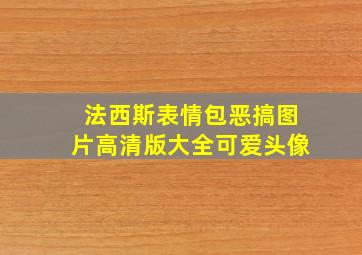 法西斯表情包恶搞图片高清版大全可爱头像